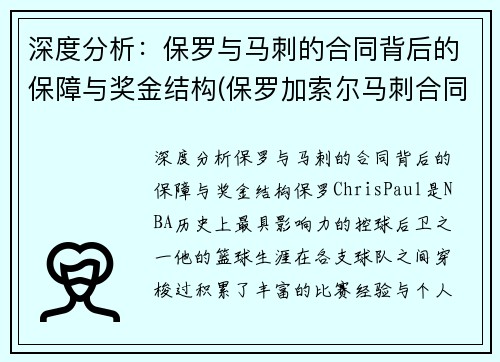 深度分析：保罗与马刺的合同背后的保障与奖金结构(保罗加索尔马刺合同

深度分析保罗与马刺的合同背后的保障与奖金结构保罗ChrisPaul是NBA历史上最具影响力的控球后卫之一他的篮球生涯在各支球队之间穿梭过积累了丰富的比赛经验与个人